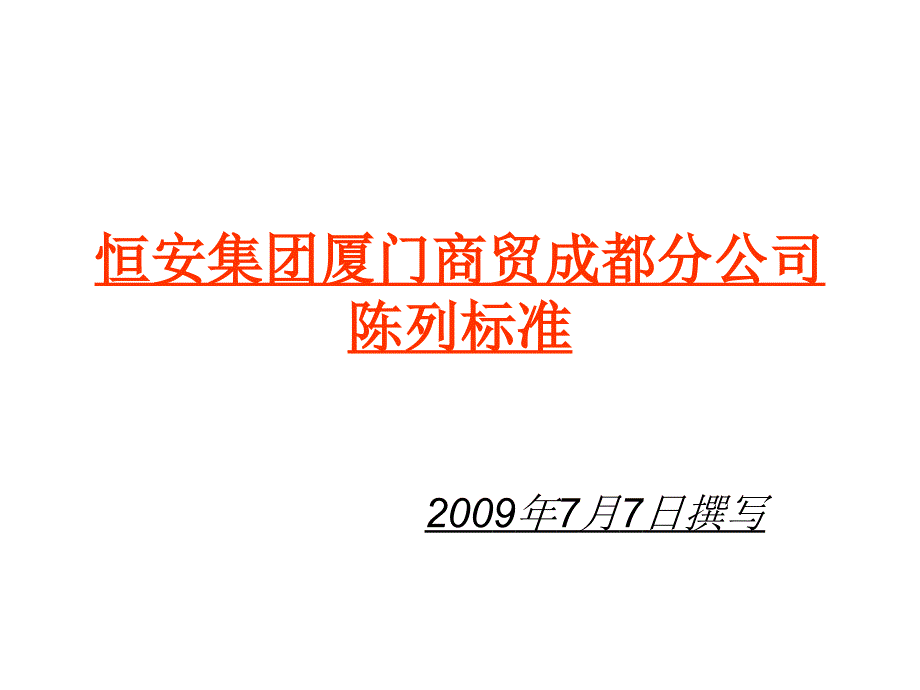 恒安集团厦门商贸成都分公司
陈列标准

2009年7月7日撰写